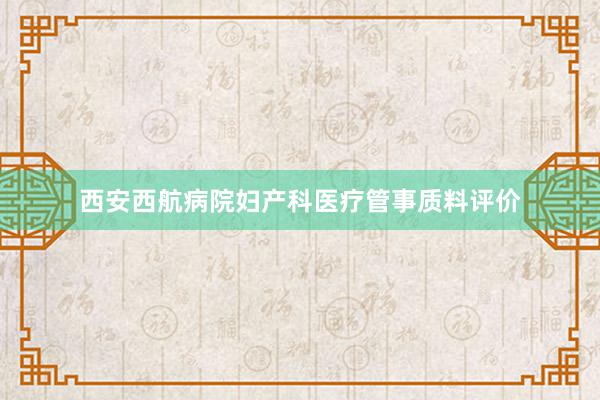 西安西航病院妇产科医疗管事质料评价